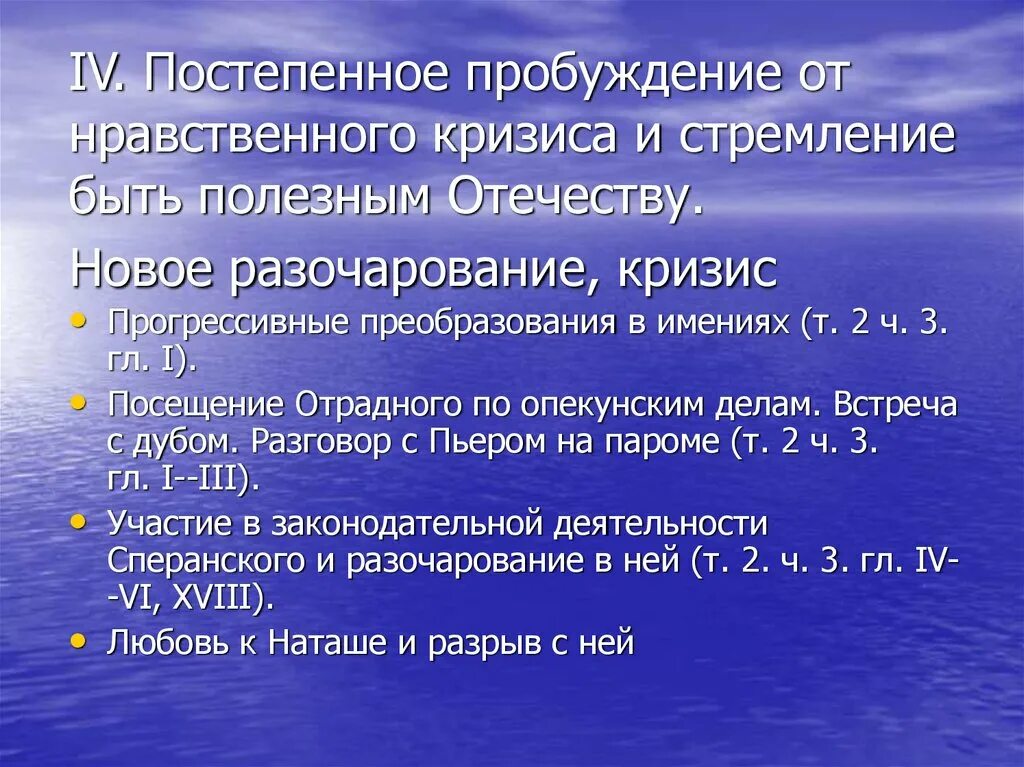 IV. Постепенное пробуждение от нравственного кризиса и стремление быть полезным Отечеству.

Новое разочарование, кризис

• Прогрессивные преобразования в имениях (т. 2 ч. 3. гл. I).
• Посещение Отрадного по опекунским делам. Встреча с дубом. Разговор с Пьером на пароме (т. 2 ч. 3. гл. I--III).
• Участие в законодательной деятельности Сперанского и разочарование в ней (т. 2. ч. 3. гл. IV--VI, XVIII).
• Любовь к Наташе и разрыв с ней